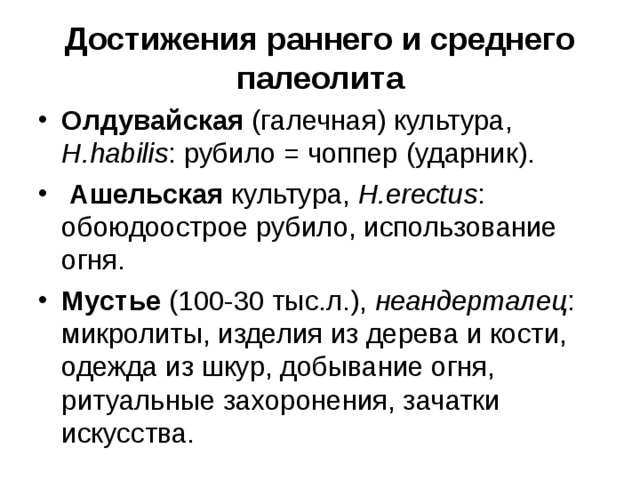 Достижения раннего и среднего палеолита

• Олдувайская (галечная) культура, H.habilis: рубило = чоппер (ударник).
• Ашельская культура, H.erectus: обоюдоострое рубило, использование огня.
• Мустье (100-30 тыс.л.), неандерталец: микролиты, изделия из дерева и кости, одежда из шкур, добывание огня, ритуальные захоронения, зачатки искусства.